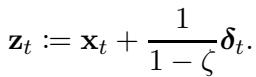 $\mathbf{z}_t := \mathbf{x}_t + \frac{1}{1-\zeta}\boldsymbol{\delta}_t.$